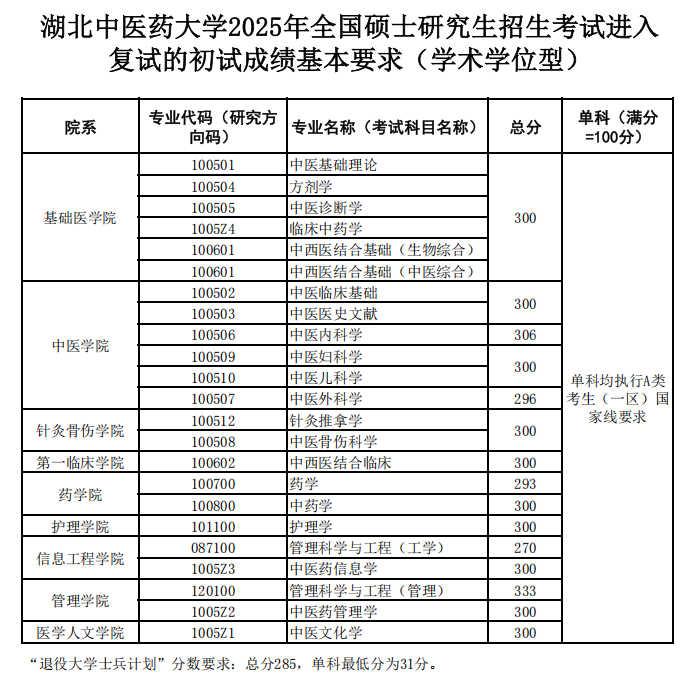 湖北中医药大学2025年全国硕士研究生招生考试进入复试的初试成绩基本要求（学术学位型）

| 院系 | 专业代码（研究方向码） | 专业名称（考试科目名称） | 总分 | 单科（满分=100分） |
|---|---|---|---|---|
| 基础医学院 | 100501 | 中医基础理论 | 300 | 单科均执行A类考生（一区）国家线要求 |
| | 100504 | 方剂学 | | |
| | 100505 | 中医诊断学 | | |
| | 1005Z4 | 临床中药学 | | |
| | 100601 | 中西医结合基础（生物综合） | | |
| | 100601 | 中西医结合基础（中医综合） | | |
| 中医学院 | 100502 | 中医临床基础 | 300 | |
| | 100503 | 中医医史文献 | | |
| | 100506 | 中医内科学 | 306 | |
| | 100509 | 中医妇科学 | 300 | |
| | 100510 | 中医儿科学 | | |
| | 100507 | 中医外科学 | 296 | |
| 针灸骨伤学院 | 100512 | 针灸推拿学 | 300 | |
| | 100508 | 中医骨伤科学 | | |
| 第一临床学院 | 100602 | 中西医结合临床 | 300 | |
| 药学院 | 100700 | 药学 | 293 | |
| | 100800 | 中药学 | 300 | |
| 护理学院 | 101100 | 护理学 | 300 | |
| 信息工程学院 | 087100 | 管理科学与工程（工学） | 270 | |
| | 1005Z3 | 中医药信息学 | 300 | |
| 管理学院 | 120100 | 管理科学与工程（管理） | 333 | |
| | 1005Z2 | 中医药管理学 | 300 | |
| 医学人文学院 | 1005Z1 | 中医文化学 | 300 | |

“退役大学士兵计划”分数要求：总分285，单科最低分为31分。